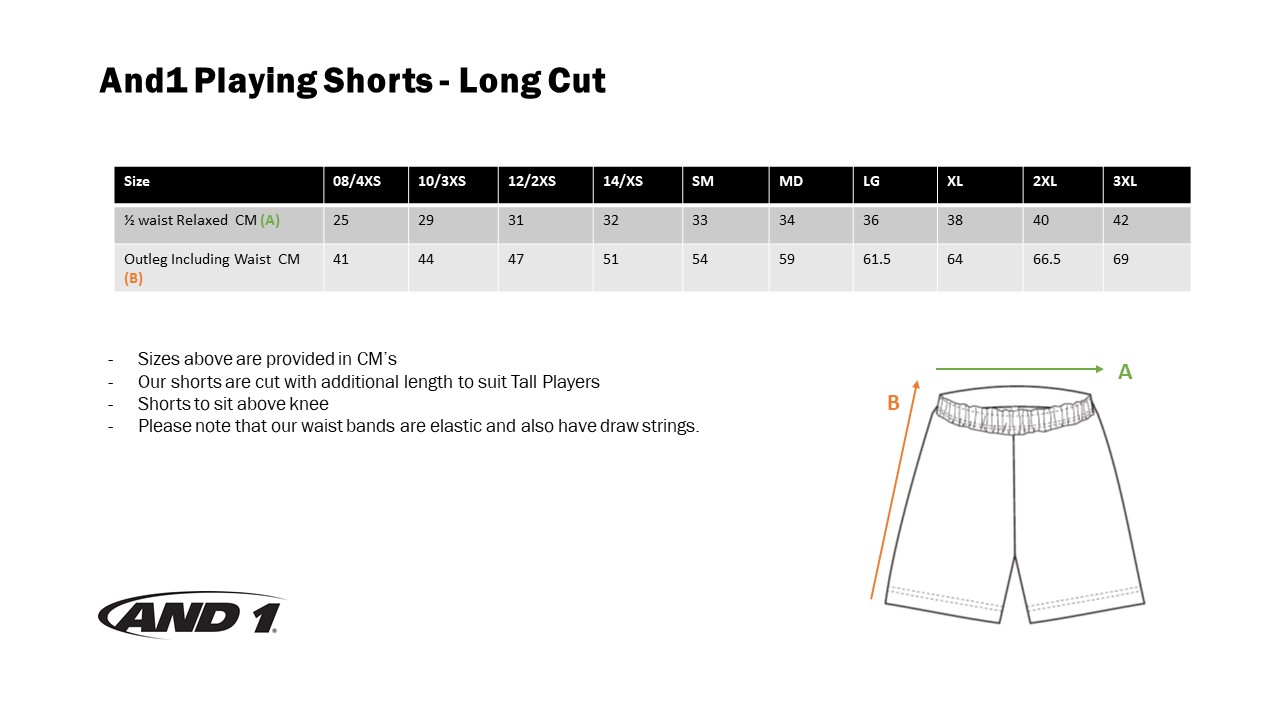 And1 Playing Shorts - Long Cut

| Size | 08/4XS | 10/3XS | 12/2XS | 14/XS | SM | MD | LG | XL | 2XL | 3XL |
|---|---|---|---|---|---|---|---|---|---|---|
| ½ waist Relaxed CM (A) | 25 | 29 | 31 | 32 | 33 | 34 | 36 | 38 | 40 | 42 |
| Outleg Including Waist CM (B) | 41 | 44 | 47 | 51 | 54 | 59 | 61.5 | 64 | 66.5 | 69 |

- Sizes above are provided in CM's
- Our shorts are cut with additional length to suit Tall Players
- Shorts to sit above knee
- Please note that our waist bands are elastic and also have draw strings.

A

B

AND 1